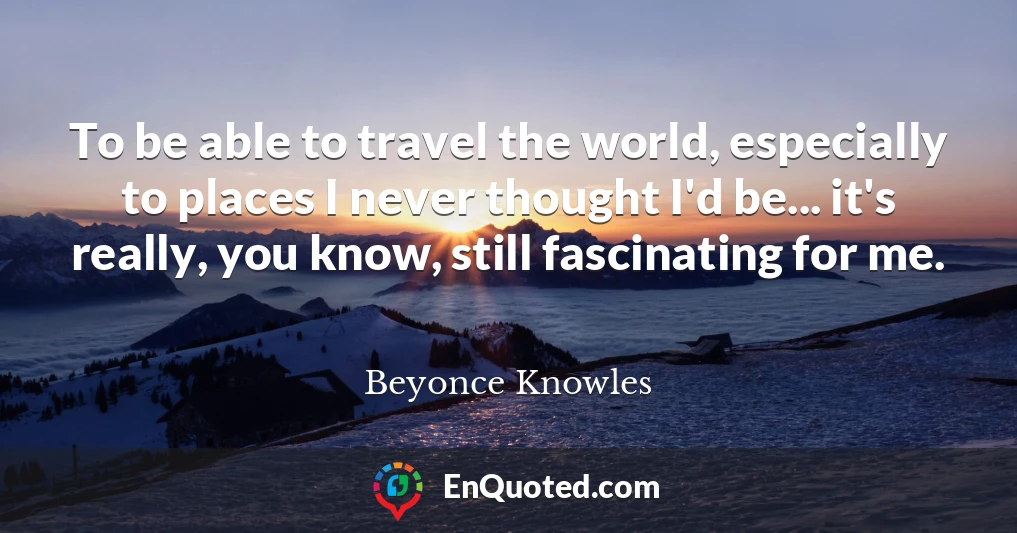 To be able to travel the world, especially to places I never thought I'd be... it's really, you know, still fascinating for me.

Beyonce Knowles

EnQuoted.com